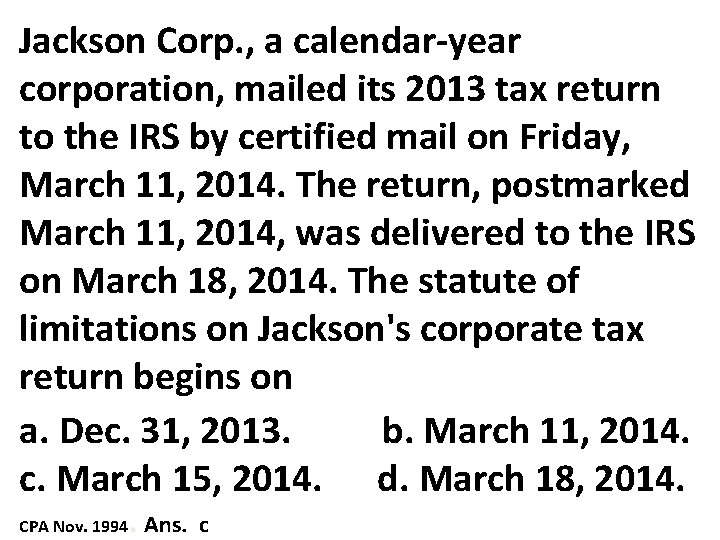 Jackson Corp., a calendar-year corporation, mailed its 2013 tax return to the IRS by certified mail on Friday, March 11, 2014. The return, postmarked March 11, 2014, was delivered to the IRS on March 18, 2014. The statute of limitations on Jackson's corporate tax return begins on

a. Dec. 31, 2013.   b. March 11, 2014.
c. March 15, 2014.   d. March 18, 2014.

CPA Nov. 1994 Ans. c